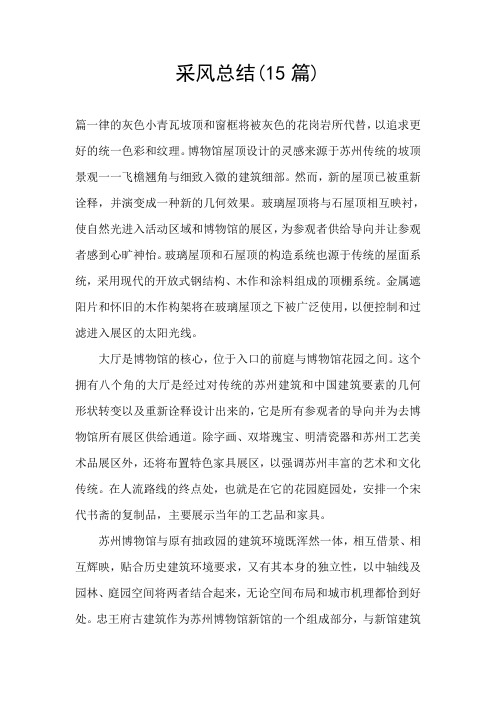 采风总结(15 篇)

篇一律的灰色小青瓦坡顶和窗框将被灰色的花岗岩所代替，以追求更好的统一色彩和纹理。博物馆屋顶设计的灵感来源于苏州传统的坡顶景观一一飞檐翘角与细致入微的建筑细部。然而，新的屋顶已被重新诠释，并演变成一种新的几何效果。玻璃屋顶将与石屋顶相互映衬，使自然光进入活动区域和博物馆的展区，为参观者供给导向并让参观者感到心旷神怡。玻璃屋顶和石屋顶的构造系统也源于传统的屋面系统，采用现代的开放式钢结构、木作和涂料组成的顶棚系统。金属遮阳片和怀旧的木作构架将在玻璃屋顶之下被广泛使用，以便控制和过滤进入展区的太阳光线。

大厅是博物馆的核心，位于入口的前庭与博物馆花园之间。这个拥有八个角的大厅是经过对传统的苏州建筑和中国建筑要素的几何形状转变以及重新诠释设计出来的，它是所有参观者的导向并为去博物馆所有展区供给通道。除字画、双塔瑰宝、明清瓷器和苏州工艺美术品展区外，还将布置特色家具展区，以强调苏州丰富的艺术和文化传统。在人流路线的终点处，也就是在它的花园庭园处，安排一个宋代书斋的复制品，主要展示当年的工艺品和家具。

苏州博物馆与原有拙政园的建筑环境既浑然一体，相互借景、相互辉映，贴合历史建筑环境要求，又有其本身的独立性，以中轴线及园林、庭园空间将两者结合起来，无论空间布局和城市机理都恰到好处。忠王府古建筑作为苏州博物馆新馆的一个组成部分，与新馆建筑